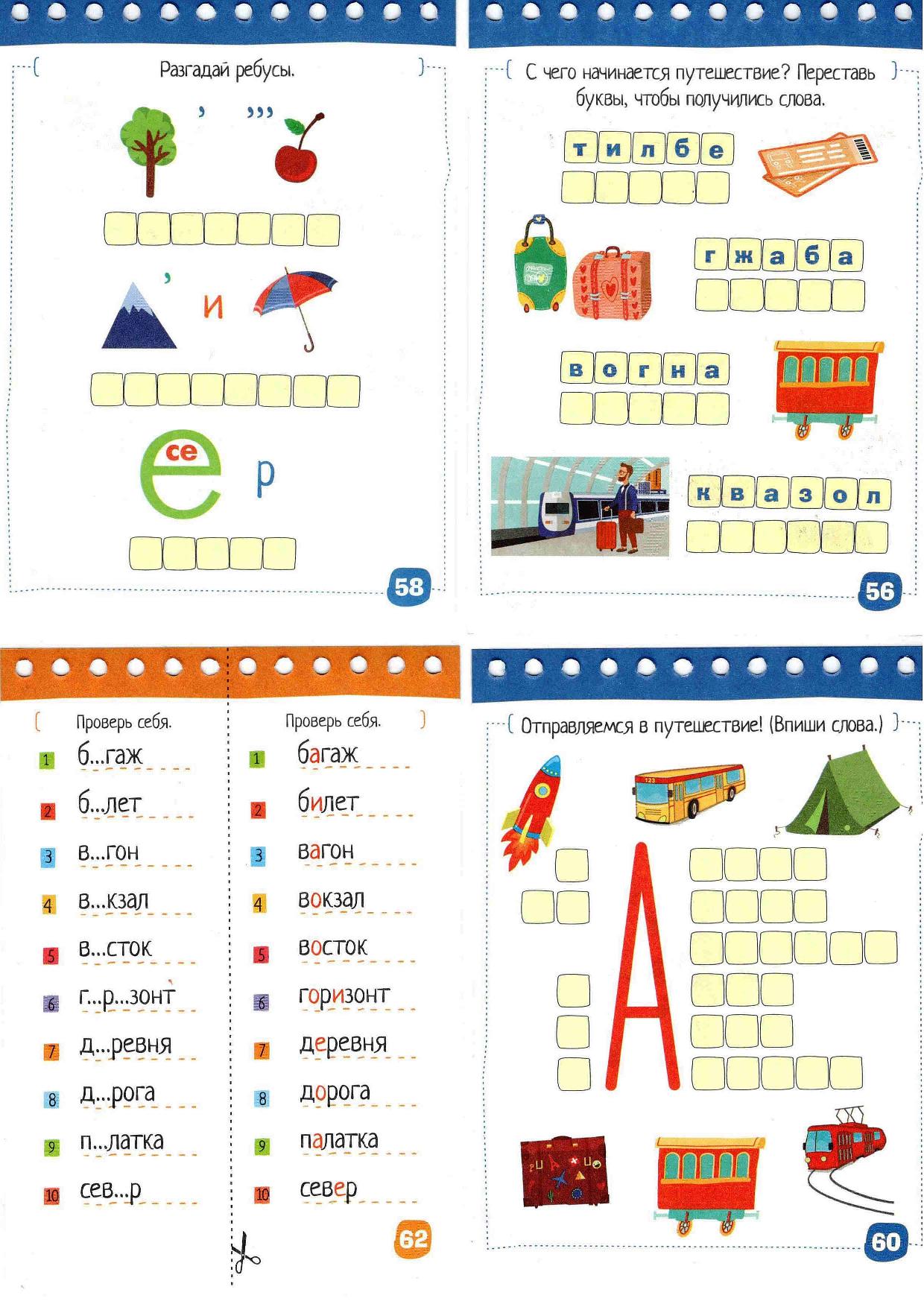 Разгадай ребусы.

’ ’’’

’ и

се
е р

58

С чего начинается путешествие? Переставь буквы, чтобы получились слова.

т и л б е

г ж а б а

в о г н а

к в а з о л

56

Проверь себя.

1 б...гаж
2 б...лет
3 в...гон
4 в...кзал
5 в...сток
6 г...р...зонт
7 д...ревня
8 д...рога
9 п...латка
10 сев...р

Проверь себя.

1 багаж
2 билет
3 вагон
4 вокзал
5 восток
6 горизонт
7 деревня
8 дорога
9 палатка
10 север

62

Отправляемся в путешествие! (Впиши слова.)

123

А

60